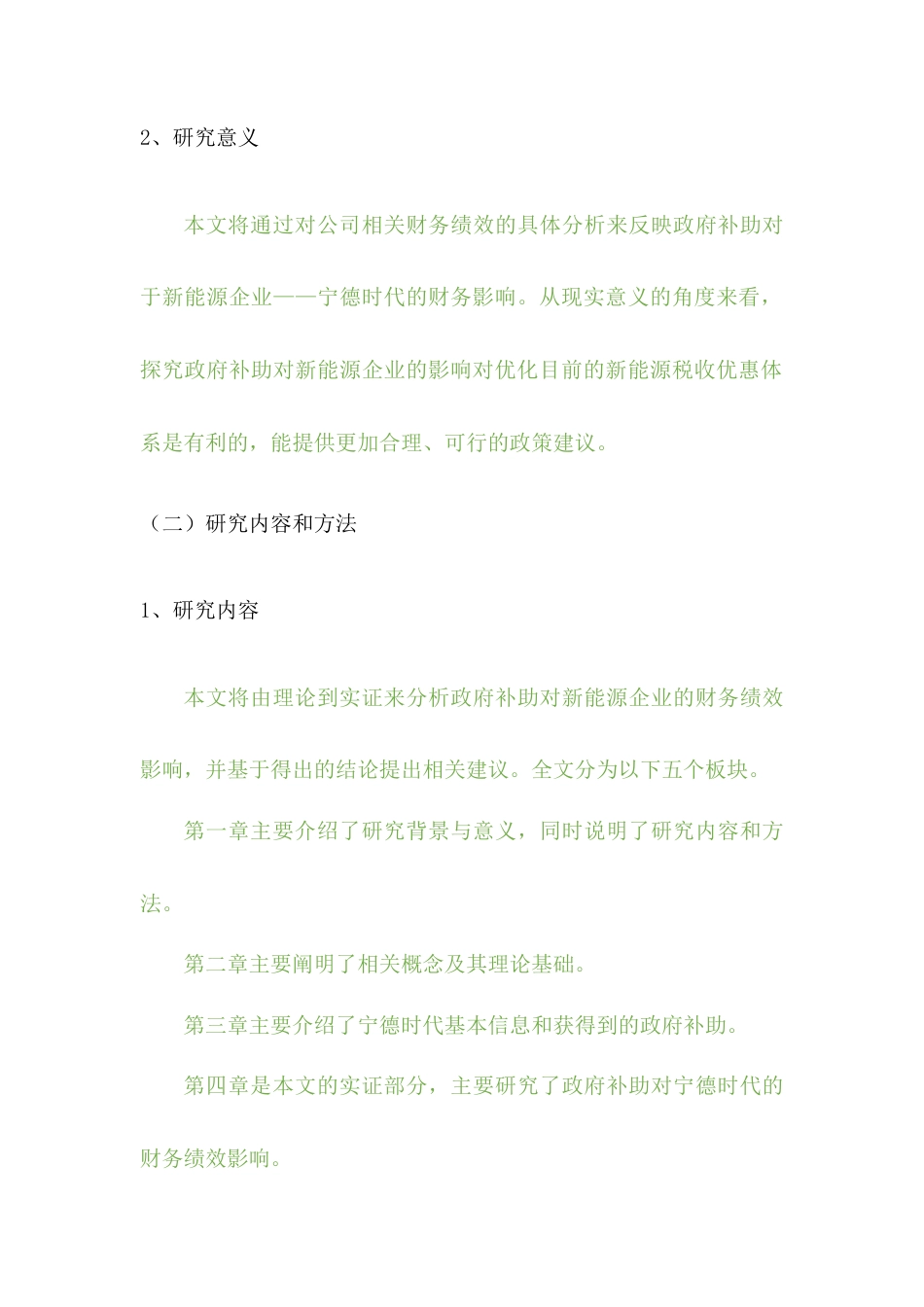 2、研究意义

本文将通过对公司相关财务绩效的具体分析来反映政府补助对于新能源企业——宁德时代的财务影响。从现实意义的角度来看，探究政府补助对新能源企业的影响对优化目前的新能源税收优惠体系是有利的，能提供更加合理、可行的政策建议。

（二）研究内容和方法

1、研究内容

本文将由理论到实证来分析政府补助对新能源企业的财务绩效影响，并基于得出的结论提出相关建议。全文分为以下五个板块。

第一章主要介绍了研究背景与意义，同时说明了研究内容和方法。

第二章主要阐明了相关概念及其理论基础。

第三章主要介绍了宁德时代基本信息和获得到的政府补助。

第四章是本文的实证部分，主要研究了政府补助对宁德时代的财务绩效影响。